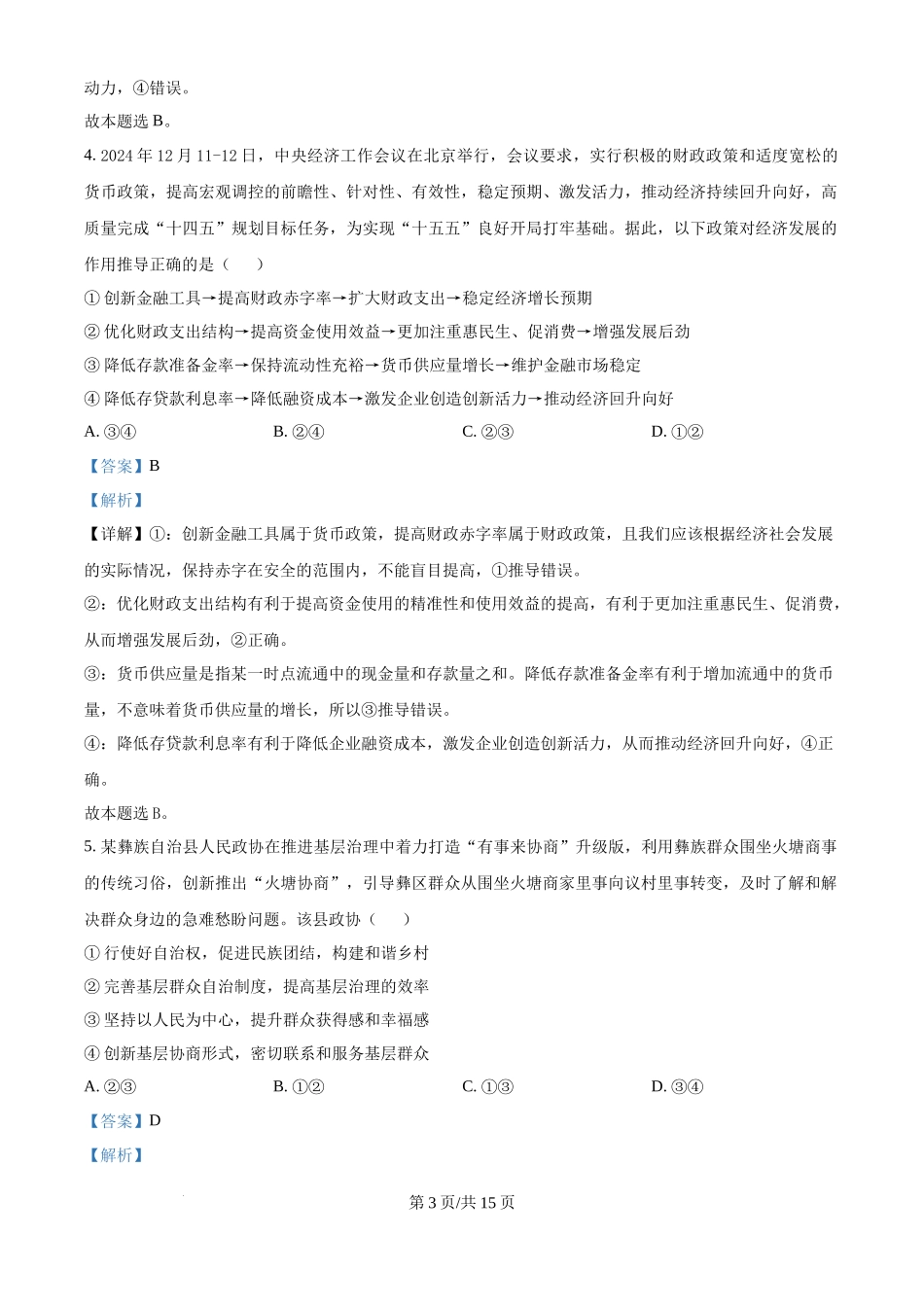 动力，④错误。

故本题选 B。

4. 2024 年 12 月 11-12 日，中央经济工作会议在北京举行，会议要求，实行积极的财政政策和适度宽松的货币政策，提高宏观调控的前瞻性、针对性、有效性，稳定预期、激发活力，推动经济持续回升向好，高质量完成“十四五”规划目标任务，为实现“十五五”良好开局打牢基础。据此，以下政策对经济发展的作用推导正确的是（　　）

① 创新金融工具→提高财政赤字率→扩大财政支出→稳定经济增长预期

② 优化财政支出结构→提高资金使用效益→更加注重惠民生、促消费→增强发展后劲

③ 降低存款准备金率→保持流动性充裕→货币供应量增长→维护金融市场稳定

④ 降低存贷款利息率→降低融资成本→激发企业创造创新活力→推动经济回升向好

A. ③④　　B. ②④　　C. ②③　　D. ①②

【答案】B

【解析】

【详解】①：创新金融工具属于货币政策，提高财政赤字率属于财政政策，且我们应该根据经济社会发展的实际情况，保持赤字在安全的范围内，不能盲目提高，①推导错误。

②：优化财政支出结构有利于提高资金使用的精准性和使用效益的提高，有利于更加注重惠民生、促消费，从而增强发展后劲，②正确。

③：货币供应量是指某一时点流通中的现金量和存款量之和。降低存款准备金率有利于增加流通中的货币量，不意味着货币供应量的增长，所以③推导错误。

④：降低存贷款利息率有利于降低企业融资成本，激发企业创造创新活力，从而推动经济回升向好，④正确。

故本题选 B。

5. 某彝族自治县人民政协在推进基层治理中着力打造“有事来协商”升级版，利用彝族群众围坐火塘商事的传统习俗，创新推出“火塘协商”，引导彝区群众从围坐火塘商家里事向议村里事转变，及时了解和解决群众身边的急难愁盼问题。该县政协（　　）

① 行使好自治权，促进民族团结，构建和谐乡村

② 完善基层群众自治制度，提高基层治理的效率

③ 坚持以人民为中心，提升群众获得感和幸福感

④ 创新基层协商形式，密切联系和服务基层群众

A. ②③　　B. ①②　　C. ①③　　D. ③④

【答案】D

【解析】

第 3 页/共 15 页